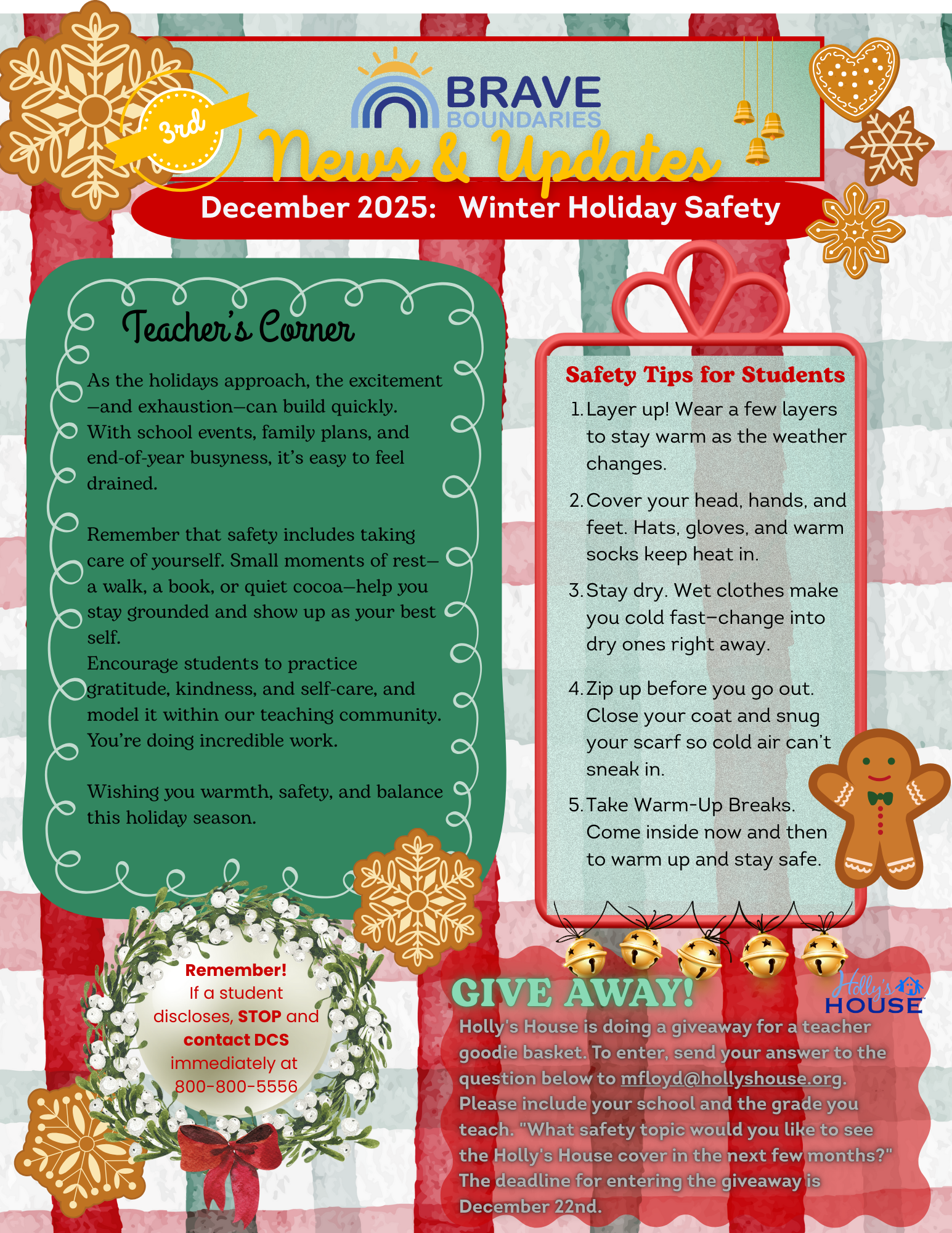 3rd

BRAVE BOUNDARIES

News & Updates

December 2025: Winter Holiday Safety

Teacher's Corner

As the holidays approach, the excitement—and exhaustion—can build quickly. With school events, family plans, and end-of-year busyness, it's easy to feel drained.

Remember that safety includes taking care of yourself. Small moments of rest—a walk, a book, or quiet cocoa—help you stay grounded and show up as your best self.
Encourage students to practice gratitude, kindness, and self-care, and model it within our teaching community. You're doing incredible work.

Wishing you warmth, safety, and balance this holiday season.

Safety Tips for Students

1. Layer up! Wear a few layers to stay warm as the weather changes.
2. Cover your head, hands, and feet. Hats, gloves, and warm socks keep heat in.
3. Stay dry. Wet clothes make you cold fast—change into dry ones right away.
4. Zip up before you go out. Close your coat and snug your scarf so cold air can't sneak in.
5. Take Warm-Up Breaks. Come inside now and then to warm up and stay safe.

Remember! If a student discloses, STOP and contact DCS immediately at 800-800-5556

GIVE AWAY!

Holly's HOUSE

Holly's House is doing a giveaway for a teacher goodie basket. To enter, send your answer to the question below to mfloyd@hollyshouse.org. Please include your school and the grade you teach. "What safety topic would you like to see the Holly's House cover in the next few months?" The deadline for entering the giveaway is December 22nd.